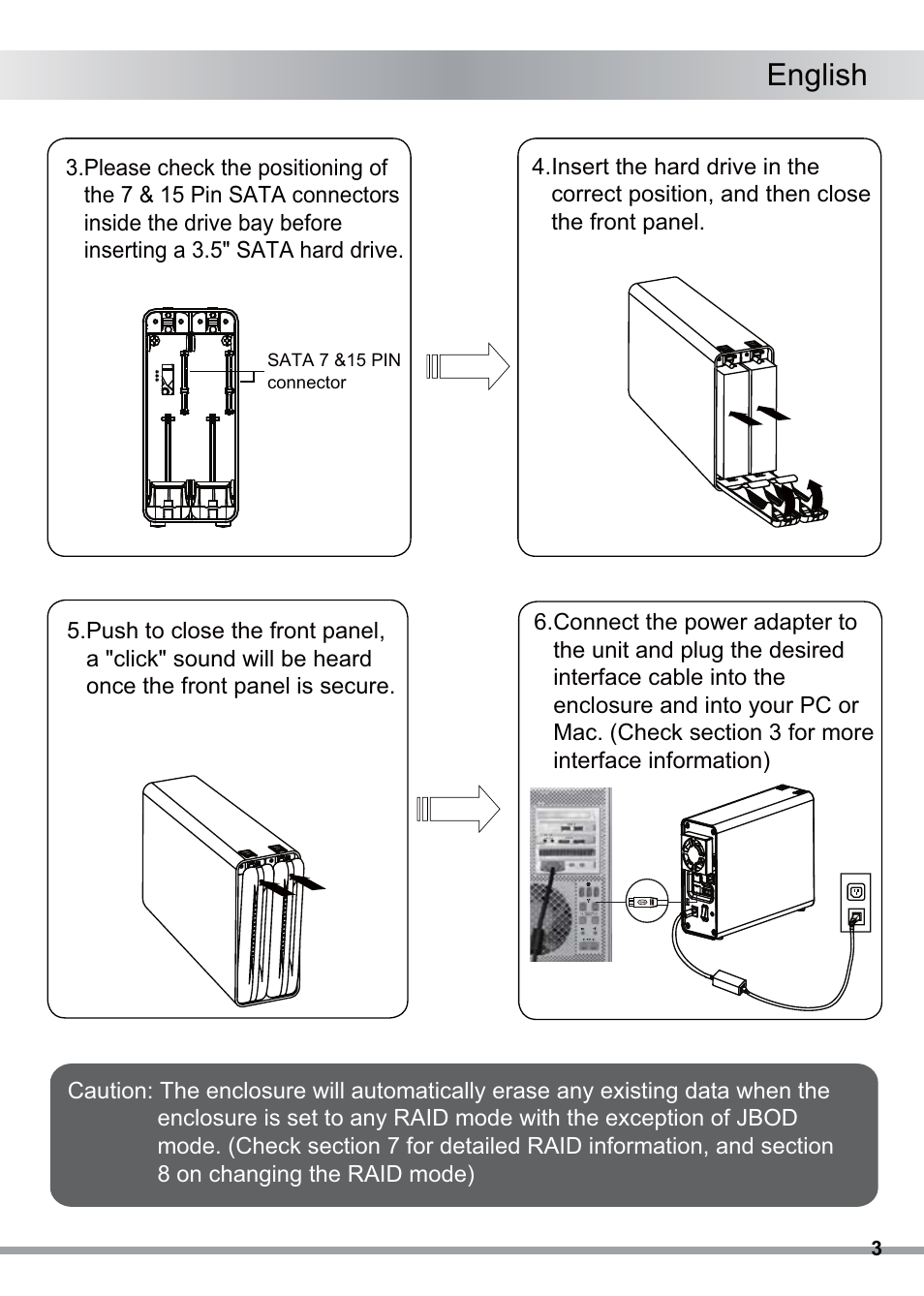 English

3.Please check the positioning of the 7 & 15 Pin SATA connectors inside the drive bay before inserting a 3.5" SATA hard drive.

SATA 7 &15 PIN connector

4.Insert the hard drive in the correct position, and then close the front panel.

5.Push to close the front panel, a "click" sound will be heard once the front panel is secure.

6.Connect the power adapter to the unit and plug the desired interface cable into the enclosure and into your PC or Mac. (Check section 3 for more interface information)

Caution: The enclosure will automatically erase any existing data when the enclosure is set to any RAID mode with the exception of JBOD mode. (Check section 7 for detailed RAID information, and section 8 on changing the RAID mode)

3